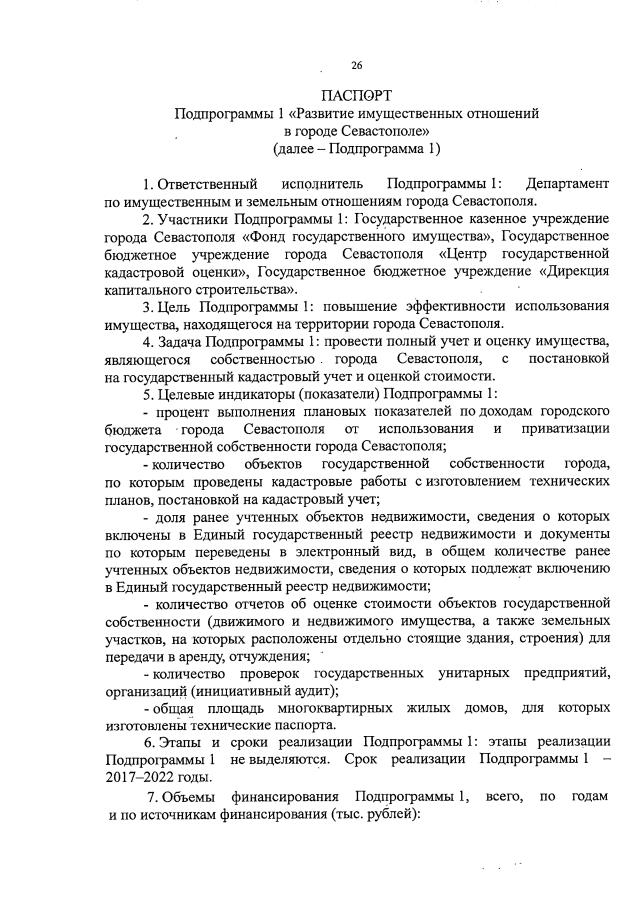 26

ПАСПОРТ
Подпрограммы 1 «Развитие имущественных отношений в городе Севастополе»
(далее – Подпрограмма 1)

1. Ответственный исполнитель Подпрограммы 1: Департамент по имущественным и земельным отношениям города Севастополя.

2. Участники Подпрограммы 1: Государственное казенное учреждение города Севастополя «Фонд государственного имущества», Государственное бюджетное учреждение города Севастополя «Центр государственной кадастровой оценки», Государственное бюджетное учреждение «Дирекция капитального строительства».

3. Цель Подпрограммы 1: повышение эффективности использования имущества, находящегося на территории города Севастополя.

4. Задача Подпрограммы 1: провести полный учет и оценку имущества, являющегося собственностью города Севастополя, с постановкой на государственный кадастровый учет и оценкой стоимости.

5. Целевые индикаторы (показатели) Подпрограммы 1:

- процент выполнения плановых показателей по доходам городского бюджета города Севастополя от использования и приватизации государственной собственности города Севастополя;

- количество объектов государственной собственности города, по которым проведены кадастровые работы с изготовлением технических планов, постановкой на кадастровый учет;

- доля ранее учтенных объектов недвижимости, сведения о которых включены в Единый государственный реестр недвижимости и документы по которым переведены в электронный вид, в общем количестве ранее учтенных объектов недвижимости, сведения о которых подлежат включению в Единый государственный реестр недвижимости;

- количество отчетов об оценке стоимости объектов государственной собственности (движимого и недвижимого имущества, а также земельных участков, на которых расположены отдельно стоящие здания, строения) для передачи в аренду, отчуждения;

- количество проверок государственных унитарных предприятий, организаций (инициативный аудит);

- общая площадь многоквартирных жилых домов, для которых изготовлены технические паспорта.

6. Этапы и сроки реализации Подпрограммы 1: этапы реализации Подпрограммы 1 не выделяются. Срок реализации Подпрограммы 1 – 2017–2022 годы.

7. Объемы финансирования Подпрограммы 1, всего, по годам и по источникам финансирования (тыс. рублей):